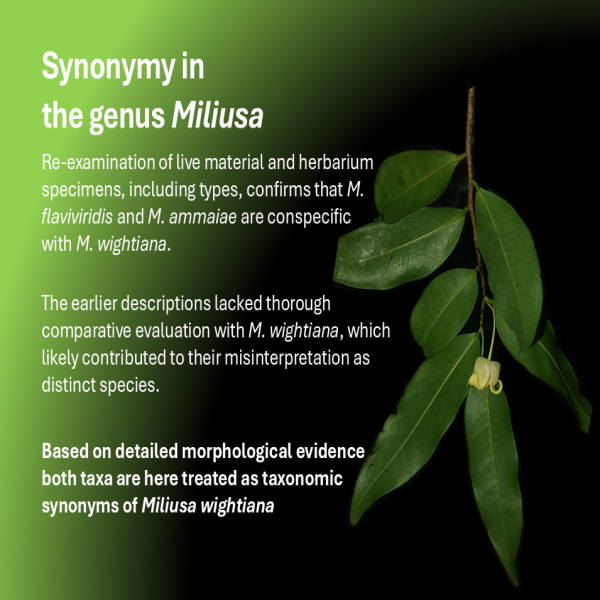 Synonymy in the genus Miliusa

Re-examination of live material and herbarium specimens, including types, confirms that M. flaviviridis and M. ammaiae are conspecific with M. wightiana.

The earlier descriptions lacked thorough comparative evaluation with M. wightiana, which likely contributed to their misinterpretation as distinct species.

Based on detailed morphological evidence both taxa are here treated as taxonomic synonyms of Miliusa wightiana